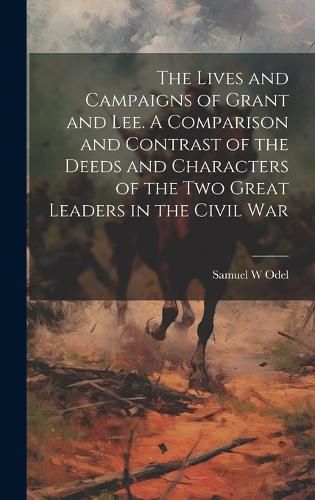 The Lives and Campaigns of Grant and Lee. A Comparison and Contrast of the Deeds and Characters of the Two Great Leaders in the Civil War

Samuel W Odel